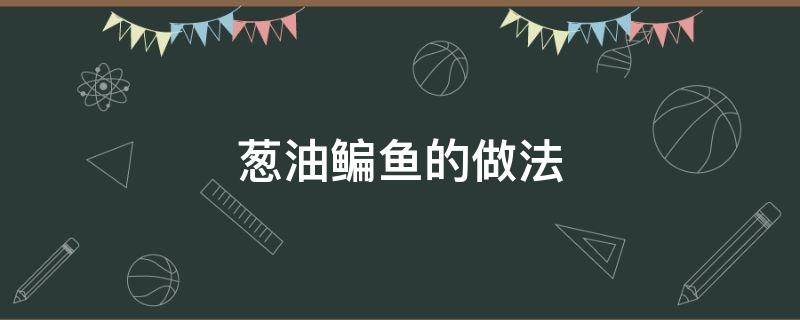 葱油鳊鱼的做法